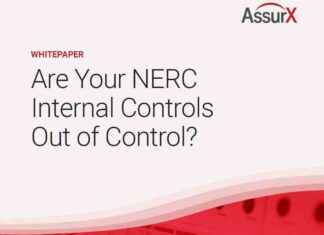 AssurX

WHITEPAPER

Are Your NERC Internal Controls Out of Control?